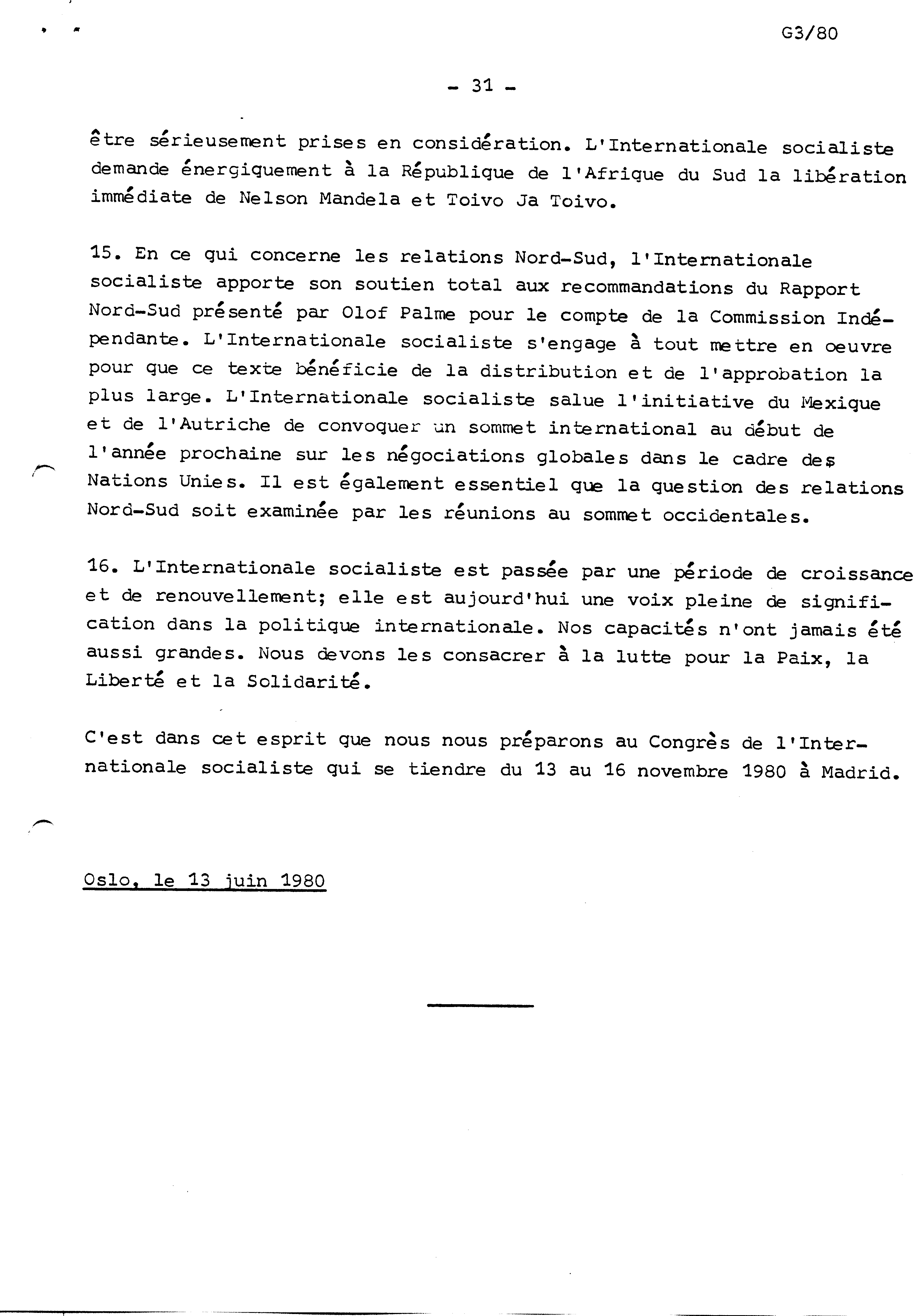 G3/80

- 31 -

être sérieusement prises en considération. L'Internationale socialiste demande énergiquement à la République de l'Afrique du Sud la libération immédiate de Nelson Mandela et Toivo Ja Toivo.

15. En ce qui concerne les relations Nord-Sud, l'Internationale socialiste apporte son soutien total aux recommandations du Rapport Nord-Sud présenté par Olof Palme pour le compte de la Commission Indépendante. L'Internationale socialiste s'engage à tout mettre en oeuvre pour que ce texte bénéficie de la distribution et de l'approbation la plus large. L'Internationale socialiste salue l'initiative du Mexique et de l'Autriche de convoquer un sommet international au début de l'année prochaine sur les négociations globales dans le cadre des Nations Unies. Il est également essentiel que la question des relations Nord-Sud soit examinée par les réunions au sommet occidentales.

16. L'Internationale socialiste est passée par une période de croissance et de renouvellement; elle est aujourd'hui une voix pleine de signification dans la politique internationale. Nos capacités n'ont jamais été aussi grandes. Nous devons les consacrer à la lutte pour la Paix, la Liberté et la Solidarité.

C'est dans cet esprit que nous nous préparons au Congrès de l'Internationale socialiste qui se tiendre du 13 au 16 novembre 1980 à Madrid.

Oslo, le 13 juin 1980